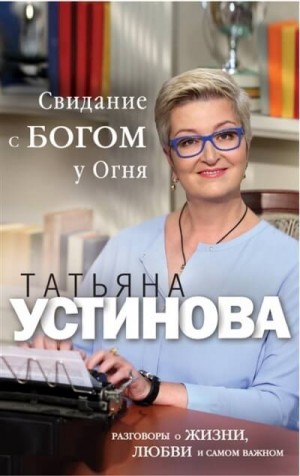 Свидание с БОГОМ у Огня

ТАТЬЯНА
УСТИНОВА

РАЗГОВОРЫ о ЖИЗНИ, ЛЮБВИ и САМОМ ВАЖНОМ